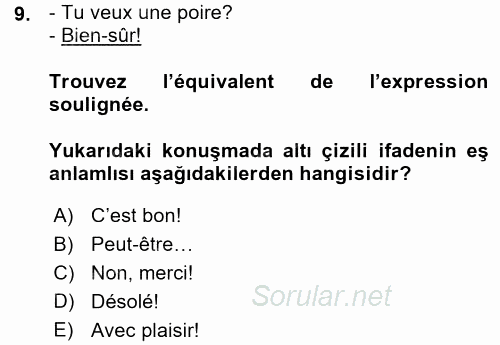 9. - Tu veux une poire?
- Bien-sûr!

Trouvez l'équivalent de l'expression soulignée.

Yukarıdaki konuşmada altı çizili ifadenin eş anlamlısı aşağıdakilerden hangisidir?

A) C'est bon!
B) Peut-être…
C) Non, merci!
D) Désolé!
E) Avec plaisir!

Sorular.net